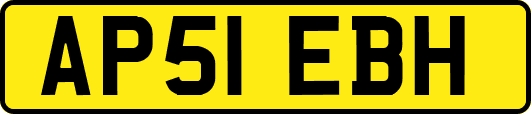 AP51 EBH